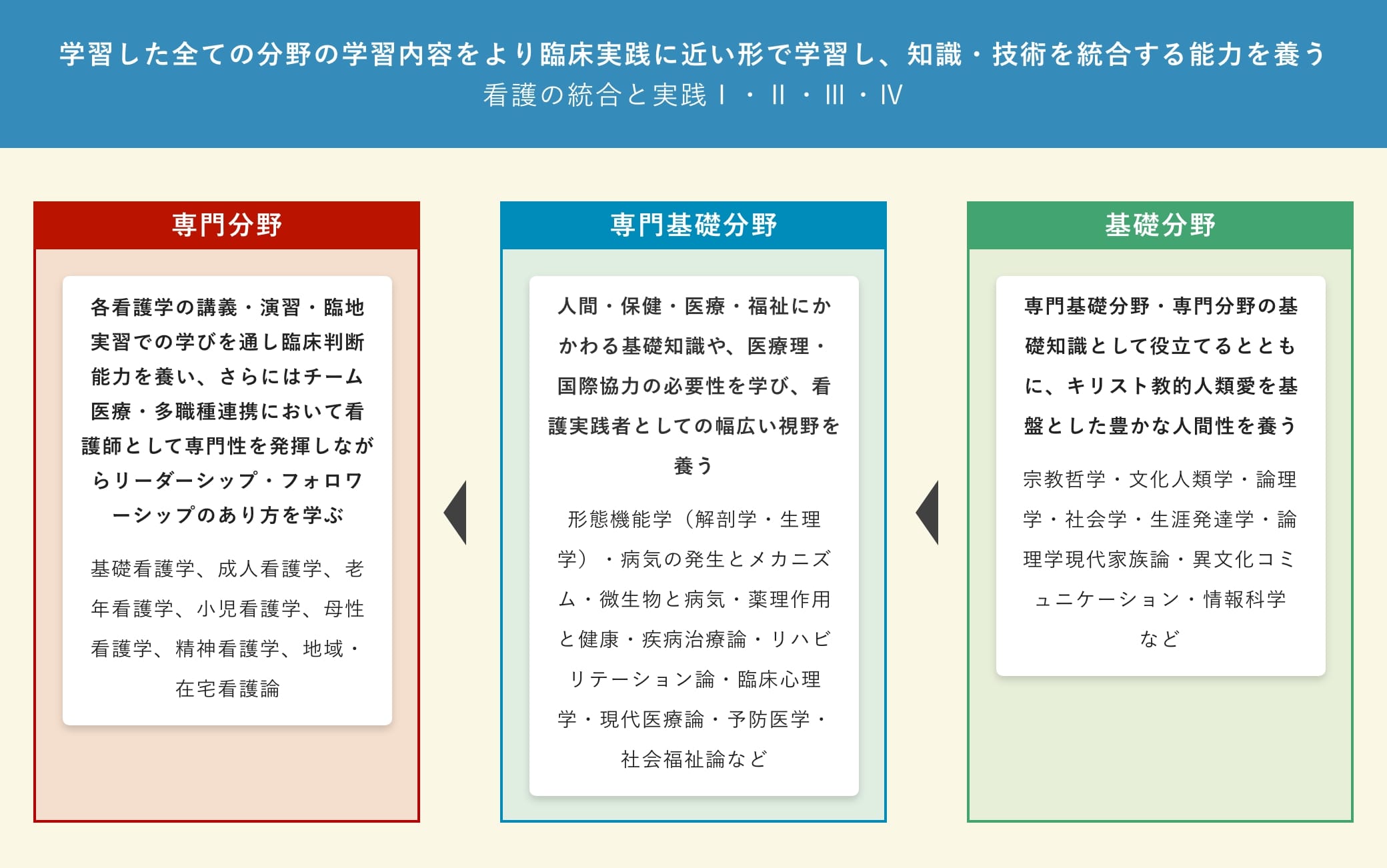 学習した全ての分野の学習内容をより臨床実践に近い形で学習し、知識・技術を統合する能力を養う
看護の統合と実践Ⅰ・Ⅱ・Ⅲ・Ⅳ

専門分野

各看護学の講義・演習・臨地実習での学びを通し臨床判断能力を養い、さらにはチーム医療・多職種連携において看護師として専門性を発揮しながらリーダーシップ・フォロワーシップのあり方を学ぶ

基礎看護学、成人看護学、老年看護学、小児看護学、母性看護学、精神看護学、地域・在宅看護論

専門基礎分野

人間・保健・医療・福祉にかかわる基礎知識や、医療理・国際協力の必要性を学び、看護実践者としての幅広い視野を養う

形態機能学（解剖学・生理学）・病気の発生とメカニズム・微生物と病気・薬理作用と健康・疾病治療論・リハビリテーション論・臨床心理学・現代医療論・予防医学・社会福祉論など

基礎分野

専門基礎分野・専門分野の基礎知識として役立てるとともに、キリスト教的人類愛を基盤とした豊かな人間性を養う

宗教哲学・文化人類学・論理学・社会学・生涯発達学・論理学現代家族論・異文化コミュニケーション・情報科学など